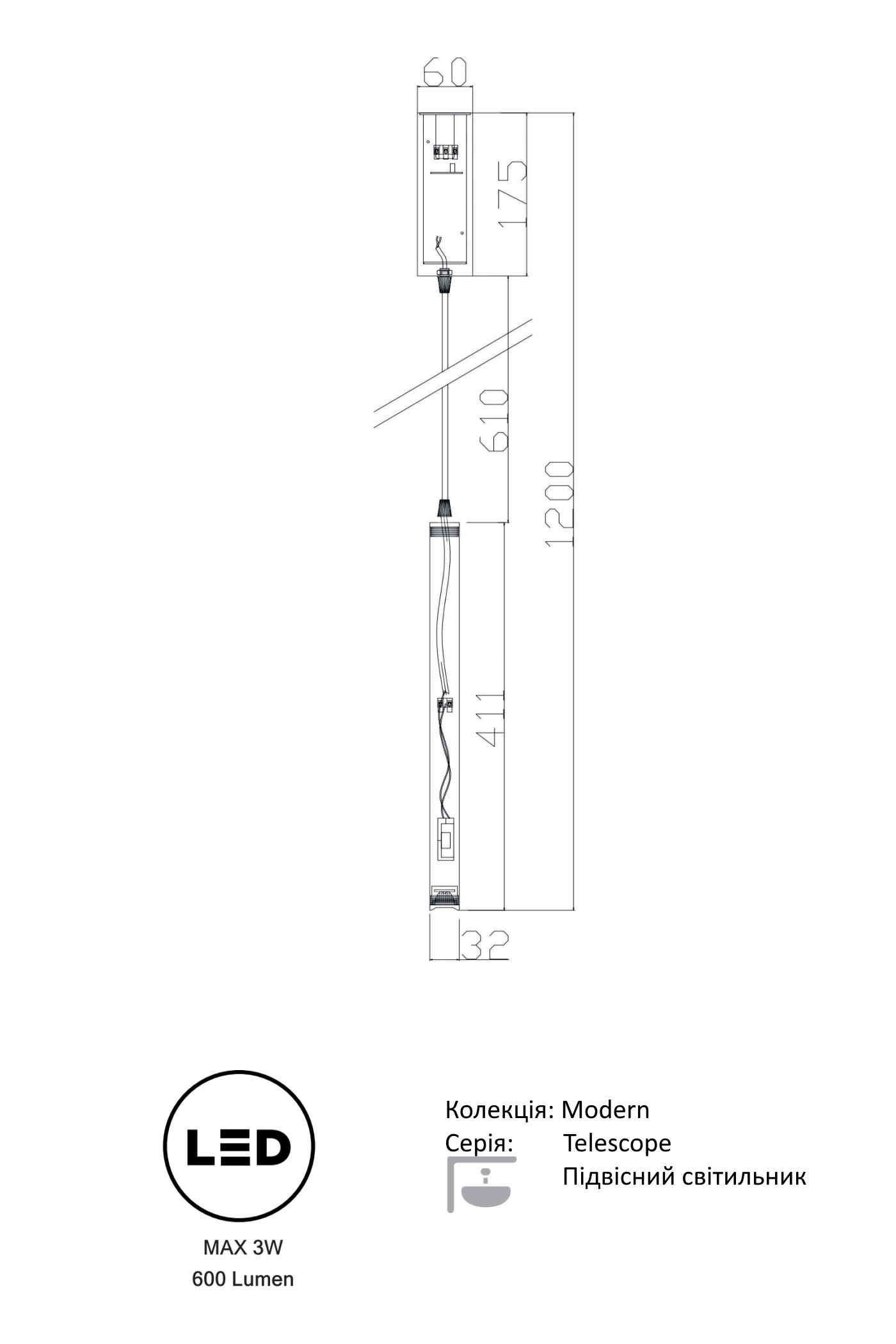 60
175
610
1200
411
32

LED
MAX 3W
600 Lumen

Колекція: Modern
Серія: Telescope
Підвісний світильник